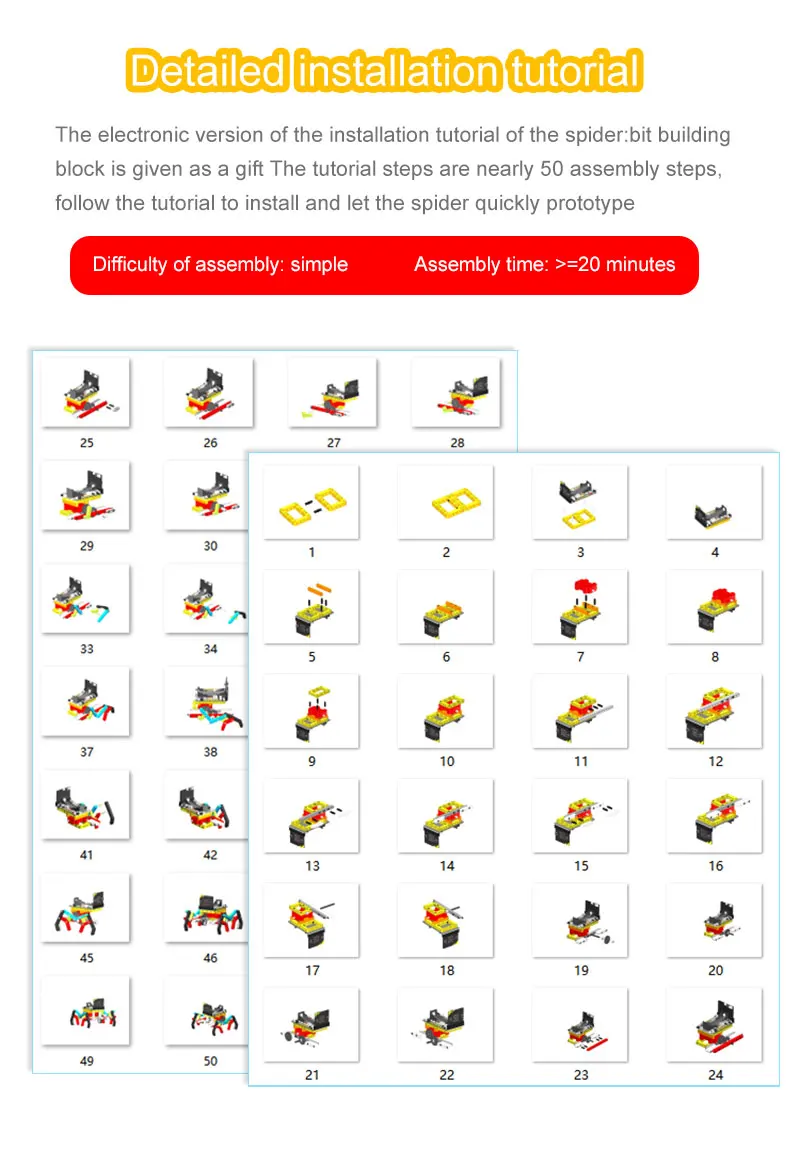 Detailed installation tutorial

The electronic version of the installation tutorial of the spider:bit building block is given as a gift The tutorial steps are nearly 50 assembly steps, follow the tutorial to install and let the spider quickly prototype

Difficulty of assembly: simple Assembly time: >=20 minutes

25 26 27 28
29 30
33 34
37 38
41 42
45 46
49 50

1 2 3 4
5 6 7 8
9 10 11 12
13 14 15 16
17 18 19 20
21 22 23 24